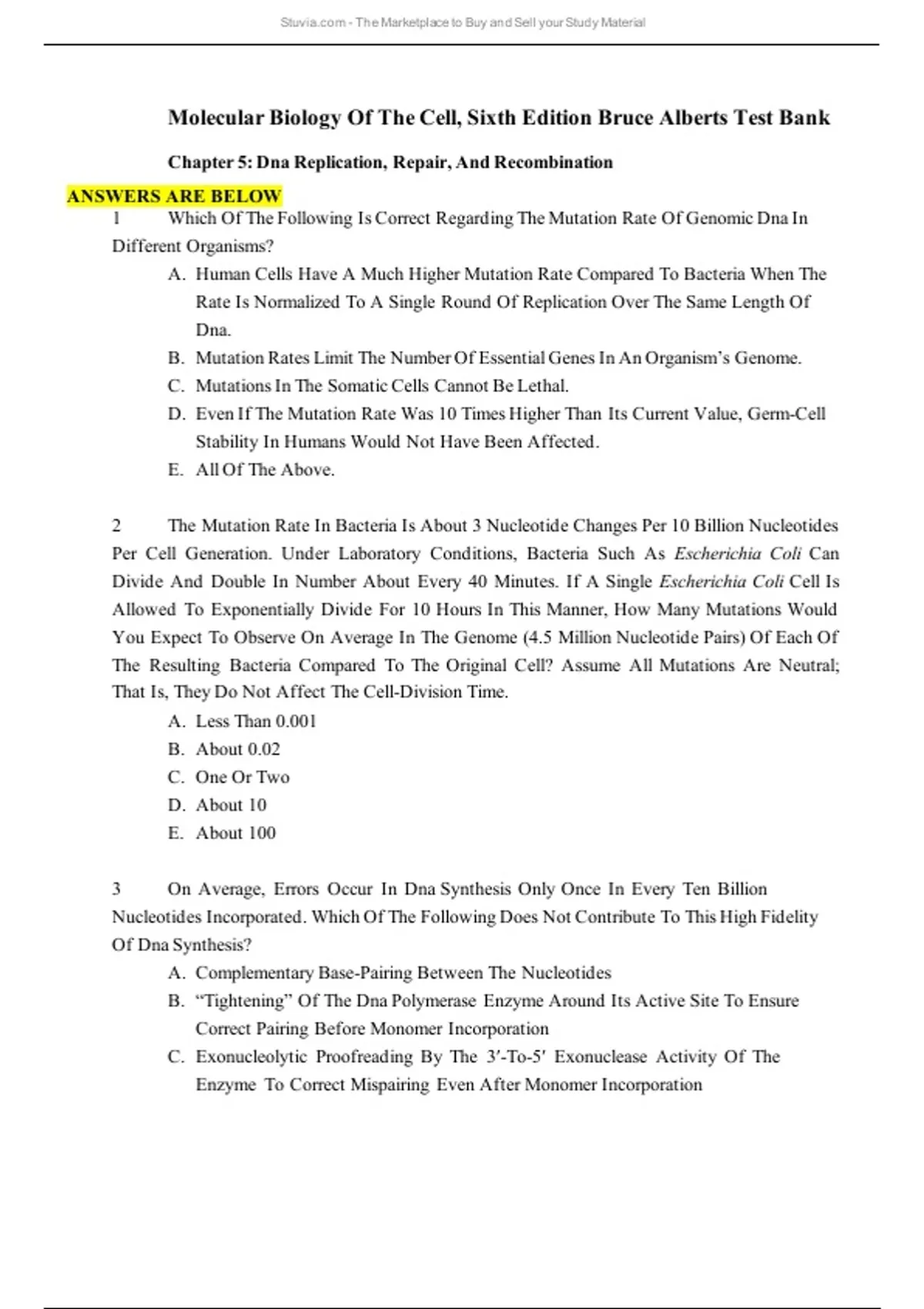 Stuvia.com - The Marketplace to Buy and Sell your Study Material

Molecular Biology Of The Cell, Sixth Edition Bruce Alberts Test Bank

Chapter 5: Dna Replication, Repair, And Recombination

ANSWERS ARE BELOW

1 Which Of The Following Is Correct Regarding The Mutation Rate Of Genomic Dna In Different Organisms?

A. Human Cells Have A Much Higher Mutation Rate Compared To Bacteria When The Rate Is Normalized To A Single Round Of Replication Over The Same Length Of Dna.
B. Mutation Rates Limit The Number Of Essential Genes In An Organism's Genome.
C. Mutations In The Somatic Cells Cannot Be Lethal.
D. Even If The Mutation Rate Was 10 Times Higher Than Its Current Value, Germ-Cell Stability In Humans Would Not Have Been Affected.
E. All Of The Above.

2 The Mutation Rate In Bacteria Is About 3 Nucleotide Changes Per 10 Billion Nucleotides Per Cell Generation. Under Laboratory Conditions, Bacteria Such As Escherichia Coli Can Divide And Double In Number About Every 40 Minutes. If A Single Escherichia Coli Cell Is Allowed To Exponentially Divide For 10 Hours In This Manner, How Many Mutations Would You Expect To Observe On Average In The Genome (4.5 Million Nucleotide Pairs) Of Each Of The Resulting Bacteria Compared To The Original Cell? Assume All Mutations Are Neutral; That Is, They Do Not Affect The Cell-Division Time.

A. Less Than 0.001
B. About 0.02
C. One Or Two
D. About 10
E. About 100

3 On Average, Errors Occur In Dna Synthesis Only Once In Every Ten Billion Nucleotides Incorporated. Which Of The Following Does Not Contribute To This High Fidelity Of Dna Synthesis?

A. Complementary Base-Pairing Between The Nucleotides
B. "Tightening" Of The Dna Polymerase Enzyme Around Its Active Site To Ensure Correct Pairing Before Monomer Incorporation
C. Exonucleolytic Proofreading By The 3′-To-5′ Exonuclease Activity Of The Enzyme To Correct Mispairing Even After Monomer Incorporation